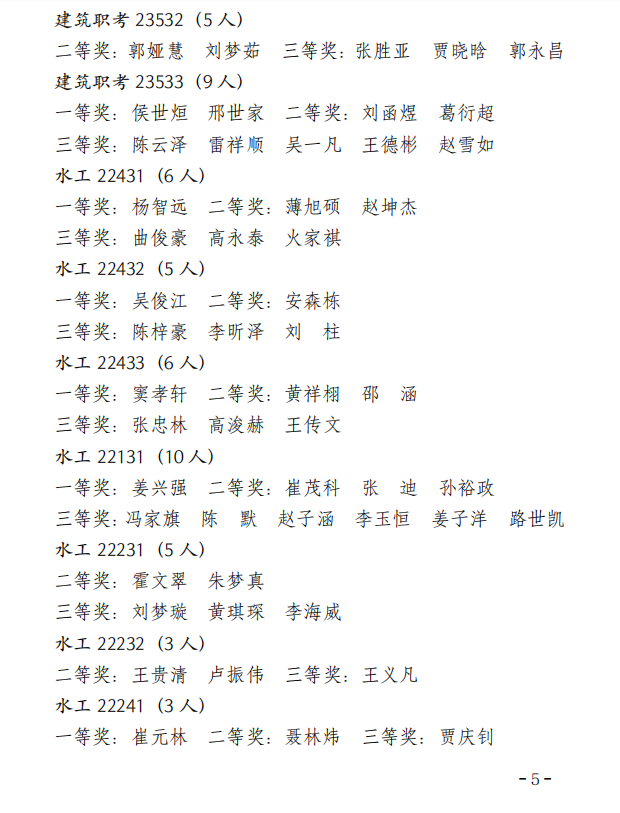 建筑职考 23532（5 人）
二等奖：郭娅慧　刘梦茹　三等奖：张胜亚　贾晓晗　郭永昌
建筑职考 23533（9 人）
一等奖：侯世烜　邢世家　二等奖：刘函煜　葛衍超
三等奖：陈云泽　雷祥顺　吴一凡　王德彬　赵雪如
水工 22431（6 人）
一等奖：杨智远　二等奖：薄旭硕　赵坤杰
三等奖：曲俊豪　高永泰　火家祺
水工 22432（5 人）
一等奖：吴俊江　二等奖：安森栋
三等奖：陈梓豪　李昕泽　刘　柱
水工 22433（6 人）
一等奖：窦孝轩　二等奖：黄祥栩　邵　涵
三等奖：张忠林　高浚赫　王传文
水工 22131（10 人）
一等奖：姜兴强　二等奖：崔茂科　张　迪　孙裕政
三等奖：冯家旗　陈　默　赵子涵　李玉恒　姜子洋　路世凯
水工 22231（5 人）
二等奖：霍文翠　朱梦真
三等奖：刘梦璇　黄琪琛　李海威
水工 22232（3 人）
二等奖：王贵清　卢振伟　三等奖：王义凡
水工 22241（3 人）
一等奖：崔元林　二等奖：聂林炜　三等奖：贾庆钊
-5-